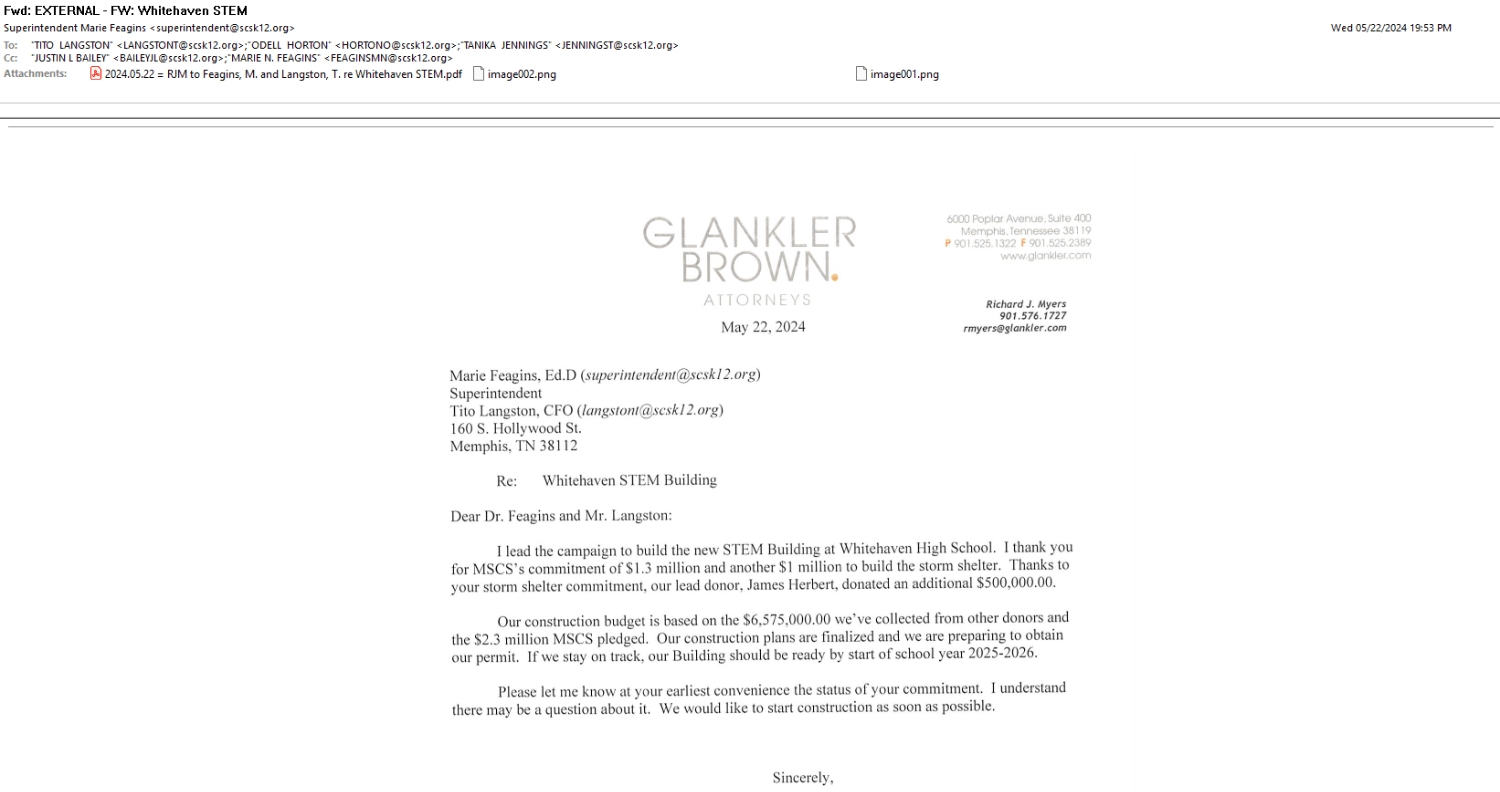 Fwd: EXTERNAL - FW: Whitehaven STEM
Superintendent Marie Feagins <superintendent@scsk12.org>
Wed 05/22/2024 19:53 PM
To: "TITO LANGSTON" <LANGSTONT@scsk12.org>;"ODELL HORTON" <HORTONO@scsk12.org>;"TANIKA JENNINGS" <JENNINGST@scsk12.org>
Cc: "JUSTIN L BAILEY" <BAILEYJL@scsk12.org>;"MARIE N. FEAGINS" <FEAGINSMN@scsk12.org>
Attachments: 2024.05.22 = RJM to Feagins, M. and Langston, T. re Whitehaven STEM.pdf image002.png image001.png

GLANKLER BROWN.
ATTORNEYS

6000 Poplar Avenue, Suite 400
Memphis, Tennessee 38119
P 901.525.1322 F 901.525.2389
www.glankler.com

Richard J. Myers
901.576.1727
rmyers@glankler.com

May 22, 2024

Marie Feagins, Ed.D (superintendent@scsk12.org)
Superintendent
Tito Langston, CFO (langstont@scsk12.org)
160 S. Hollywood St.
Memphis, TN 38112

Re: Whitehaven STEM Building

Dear Dr. Feagins and Mr. Langston:

I lead the campaign to build the new STEM Building at Whitehaven High School. I thank you for MSCS's commitment of $1.3 million and another $1 million to build the storm shelter. Thanks to your storm shelter commitment, our lead donor, James Herbert, donated an additional $500,000.00.

Our construction budget is based on the $6,575,000.00 we've collected from other donors and the $2.3 million MSCS pledged. Our construction plans are finalized and we are preparing to obtain our permit. If we stay on track, our Building should be ready by start of school year 2025-2026.

Please let me know at your earliest convenience the status of your commitment. I understand there may be a question about it. We would like to start construction as soon as possible.

Sincerely,